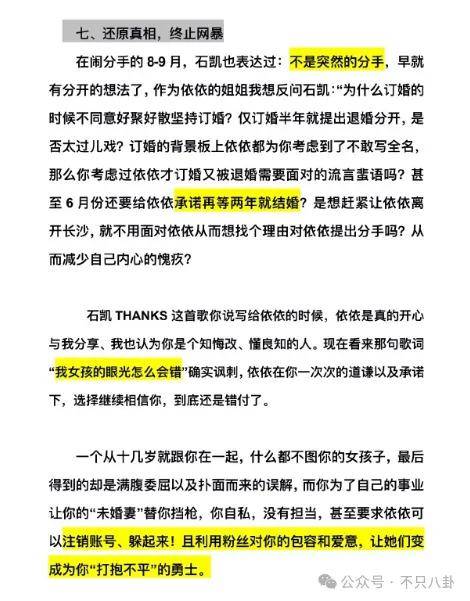 七、还原真相，终止网暴

在闹分手的 8-9 月，石凯也表达过：不是突然的分手，早就有分开的想法了，作为依依的姐姐我想反问石凯：“为什么订婚的时候不同意好聚好散坚持订婚？仅订婚半年就提出退婚分开，是否太过儿戏？订婚的背景板上依依都为你考虑到了不敢写全名，那么你考虑过依依才订婚又被退婚需要面对的流言蜚语吗？甚至 6 月份还要给依依承诺再等两年就结婚？是想赶紧让依依离开长沙，就不用面对依依从而想找个理由对依依提出分手吗？从而减少自己内心的愧疚？

石凯 THANKS 这首歌你说写给依依的时候，依依是真的开心与我分享、我也认为你是个知悔改、懂良知的人。现在看来那句歌词“我女孩的眼光怎么会错”确实讽刺，依依在你一次次的道谦以及承诺下，选择继续相信你，到底还是错付了。

一个从十几岁就跟你在一起，什么都不图你的女孩子，最后得到的却是满腹委屈以及扑面而来的误解，而你为了自己的事业让你的“未婚妻”替你挡枪，你自私，没有担当，甚至要求依依可以注销账号、躲起来！且利用粉丝对你的包容和爱意，让她们变成为你“打抱不平”的勇士。

公众号 · 不只八卦